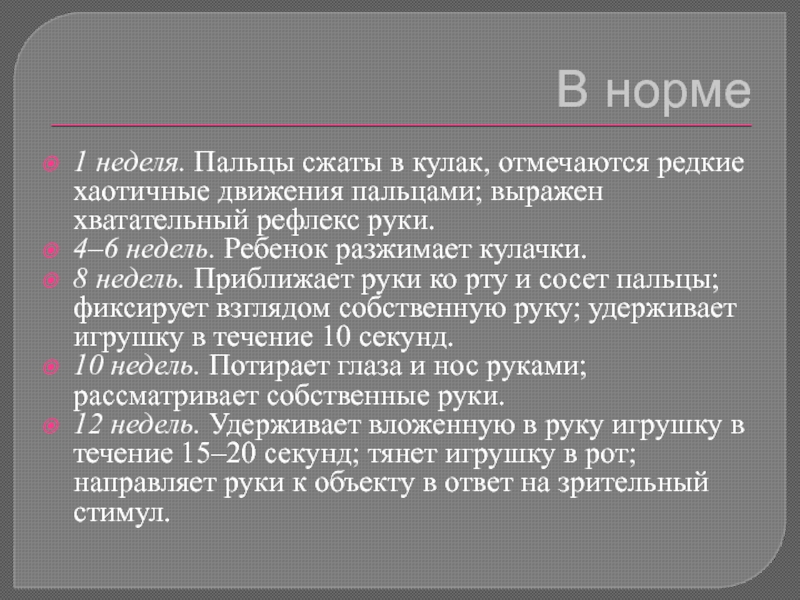 В норме

1 неделя. Пальцы сжаты в кулак, отмечаются редкие хаотичные движения пальцами; выражен хватательный рефлекс руки.

4–6 недель. Ребенок разжимает кулачки.

8 недель. Приближает руки ко рту и сосет пальцы; фиксирует взглядом собственную руку; удерживает игрушку в течение 10 секунд.

10 недель. Потирает глаза и нос руками; рассматривает собственные руки.

12 недель. Удерживает вложенную в руку игрушку в течение 15–20 секунд; тянет игрушку в рот; направляет руки к объекту в ответ на зрительный стимул.